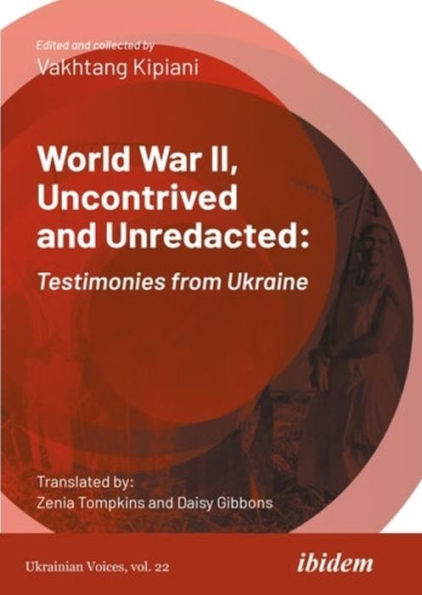 Edited and collected by
Vakhtang Kipiani

World War II, Uncontrived and Unredacted:
Testimonies from Ukraine

Translated by:
Zenia Tompkins and Daisy Gibbons

Ukrainian Voices, vol. 22

ibidem